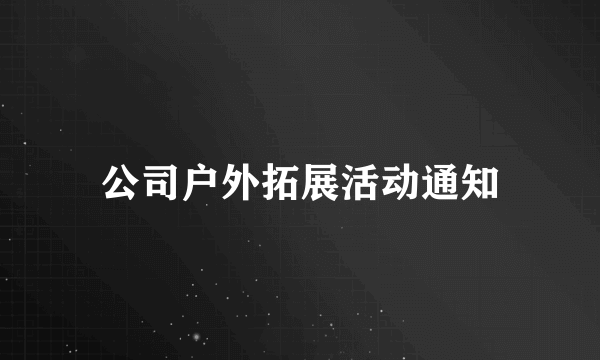 公司户外拓展活动通知